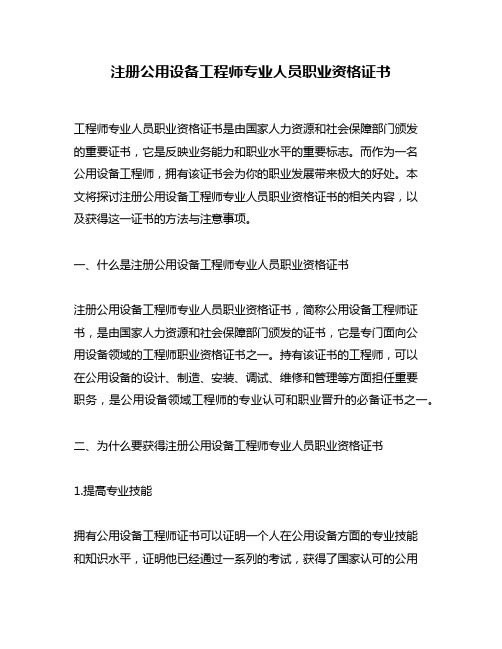 注册公用设备工程师专业人员职业资格证书

工程师专业人员职业资格证书是由国家人力资源和社会保障部门颁发的重要证书，它是反映业务能力和职业水平的重要标志。而作为一名公用设备工程师，拥有该证书会为你的职业发展带来极大的好处。本文将探讨注册公用设备工程师专业人员职业资格证书的相关内容，以及获得这一证书的方法与注意事项。

一、什么是注册公用设备工程师专业人员职业资格证书

注册公用设备工程师专业人员职业资格证书，简称公用设备工程师证书，是由国家人力资源和社会保障部门颁发的证书，它是专门面向公用设备领域的工程师职业资格证书之一。持有该证书的工程师，可以在公用设备的设计、制造、安装、调试、维修和管理等方面担任重要职务，是公用设备领域工程师的专业认可和职业晋升的必备证书之一。

二、为什么要获得注册公用设备工程师专业人员职业资格证书

1.提高专业技能

拥有公用设备工程师证书可以证明一个人在公用设备方面的专业技能和知识水平，证明他已经通过一系列的考试，获得了国家认可的公用